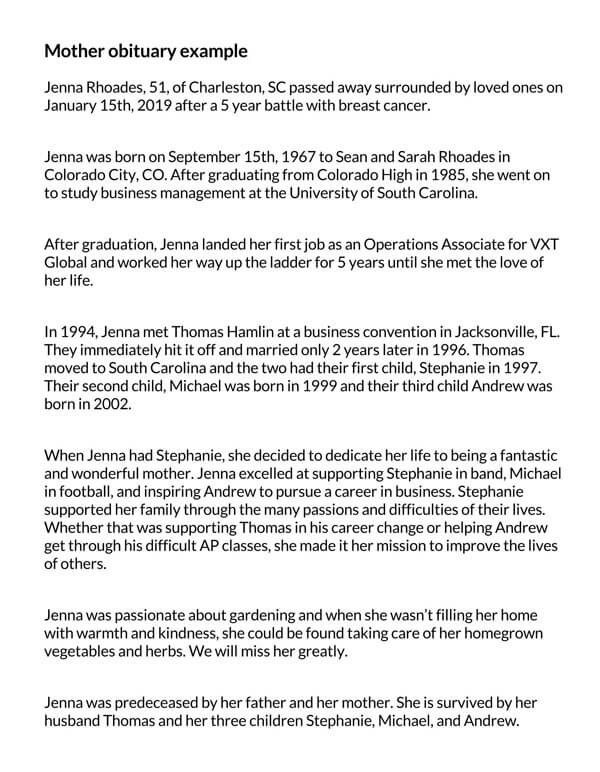 Mother obituary example

Jenna Rhoades, 51, of Charleston, SC passed away surrounded by loved ones on January 15th, 2019 after a 5 year battle with breast cancer.

Jenna was born on September 15th, 1967 to Sean and Sarah Rhoades in Colorado City, CO. After graduating from Colorado High in 1985, she went on to study business management at the University of South Carolina.

After graduation, Jenna landed her first job as an Operations Associate for VXT Global and worked her way up the ladder for 5 years until she met the love of her life.

In 1994, Jenna met Thomas Hamlin at a business convention in Jacksonville, FL. They immediately hit it off and married only 2 years later in 1996. Thomas moved to South Carolina and the two had their first child, Stephanie in 1997. Their second child, Michael was born in 1999 and their third child Andrew was born in 2002.

When Jenna had Stephanie, she decided to dedicate her life to being a fantastic and wonderful mother. Jenna excelled at supporting Stephanie in band, Michael in football, and inspiring Andrew to pursue a career in business. Stephanie supported her family through the many passions and difficulties of their lives. Whether that was supporting Thomas in his career change or helping Andrew get through his difficult AP classes, she made it her mission to improve the lives of others.

Jenna was passionate about gardening and when she wasn't filling her home with warmth and kindness, she could be found taking care of her homegrown vegetables and herbs. We will miss her greatly.

Jenna was predeceased by her father and her mother. She is survived by her husband Thomas and her three children Stephanie, Michael, and Andrew.